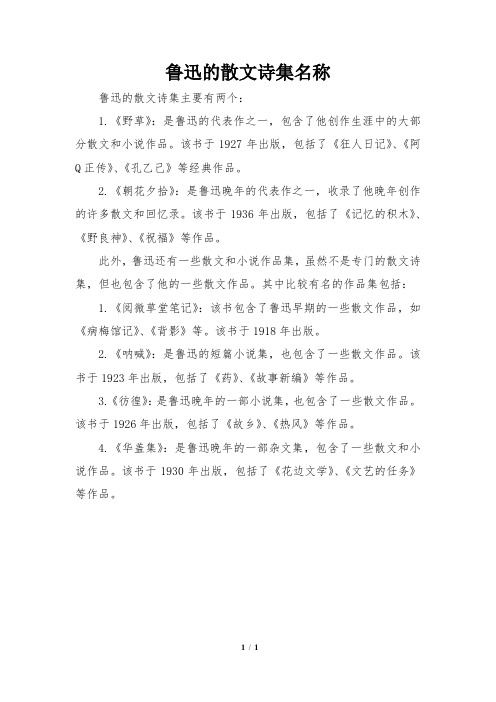 鲁迅的散文诗集名称

鲁迅的散文诗集主要有两个：

1.《野草》：是鲁迅的代表作之一，包含了他创作生涯中的大部分散文和小说作品。该书于 1927 年出版，包括了《狂人日记》、《阿Q正传》、《孔乙己》等经典作品。

2.《朝花夕拾》：是鲁迅晚年的代表作之一，收录了他晚年创作的许多散文和回忆录。该书于 1936 年出版，包括了《记忆的积木》、《野良神》、《祝福》等作品。

此外，鲁迅还有一些散文和小说作品集，虽然不是专门的散文诗集，但也包含了他的一些散文作品。其中比较有名的作品集包括：

1.《阅微草堂笔记》：该书包含了鲁迅早期的一些散文作品，如《病梅馆记》、《背影》等。该书于 1918 年出版。

2.《呐喊》：是鲁迅的短篇小说集，也包含了一些散文作品。该书于 1923 年出版，包括了《药》、《故事新编》等作品。

3.《彷徨》：是鲁迅晚年的一部小说集，也包含了一些散文作品。该书于 1926 年出版，包括了《故乡》、《热风》等作品。

4.《华盖集》：是鲁迅晚年的一部杂文集，包含了一些散文和小说作品。该书于 1930 年出版，包括了《花边文学》、《文艺的任务》等作品。

1 / 1